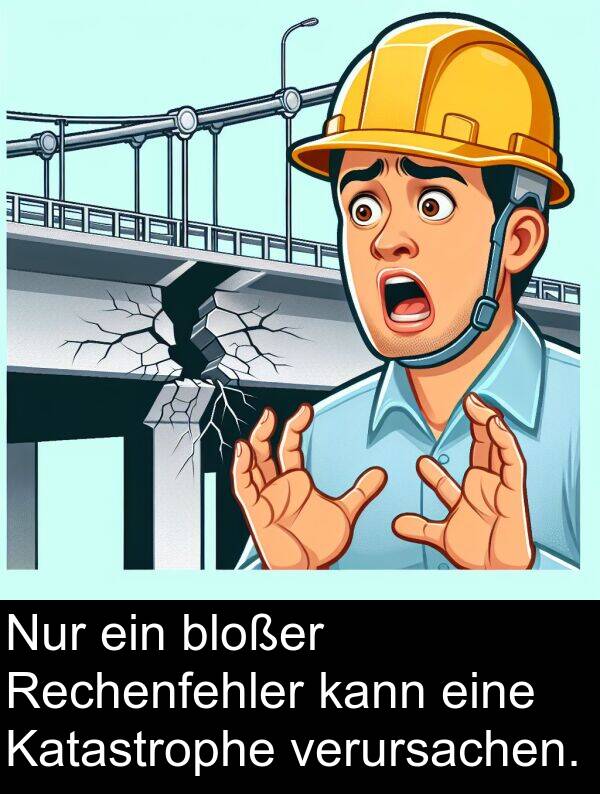 Nur ein bloßer Rechenfehler kann eine Katastrophe verursachen.